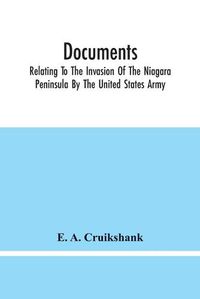 Documents

Relating To The Invasion Of The Niagara Peninsula By The United States Army

E. A. Cruikshank